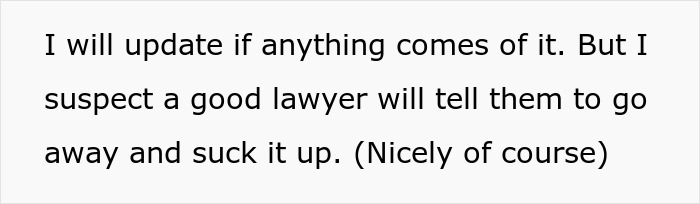 I will update if anything comes of it. But I suspect a good lawyer will tell them to go away and suck it up. (Nicely of course)